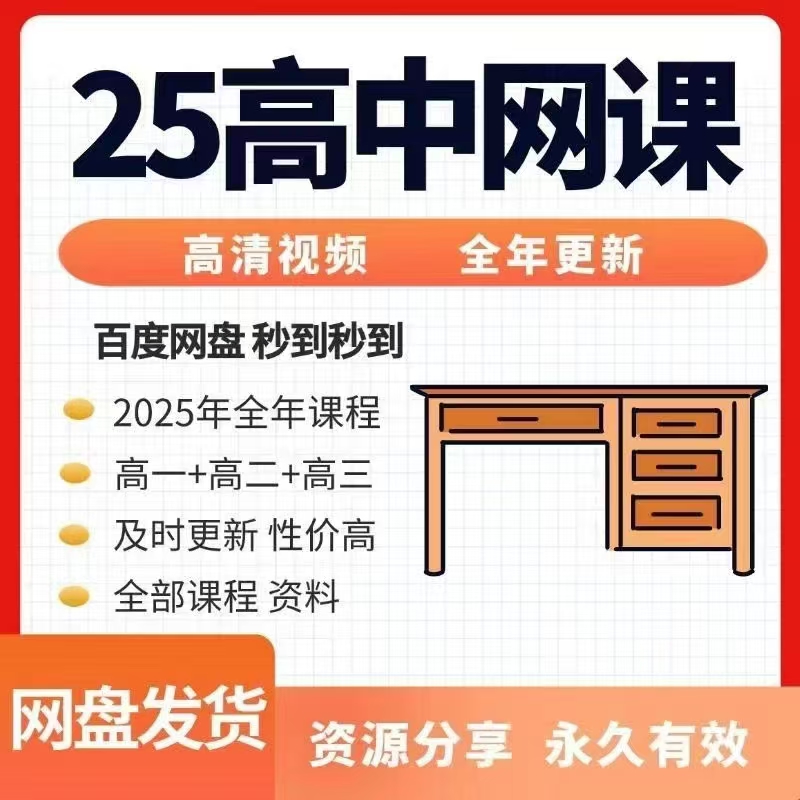 25高中网课

高清视频　全年更新

百度网盘 秒到秒到

2025年全年课程

高一+高二+高三

及时更新 性价高

全部课程 资料

网盘发货

资源分享　永久有效